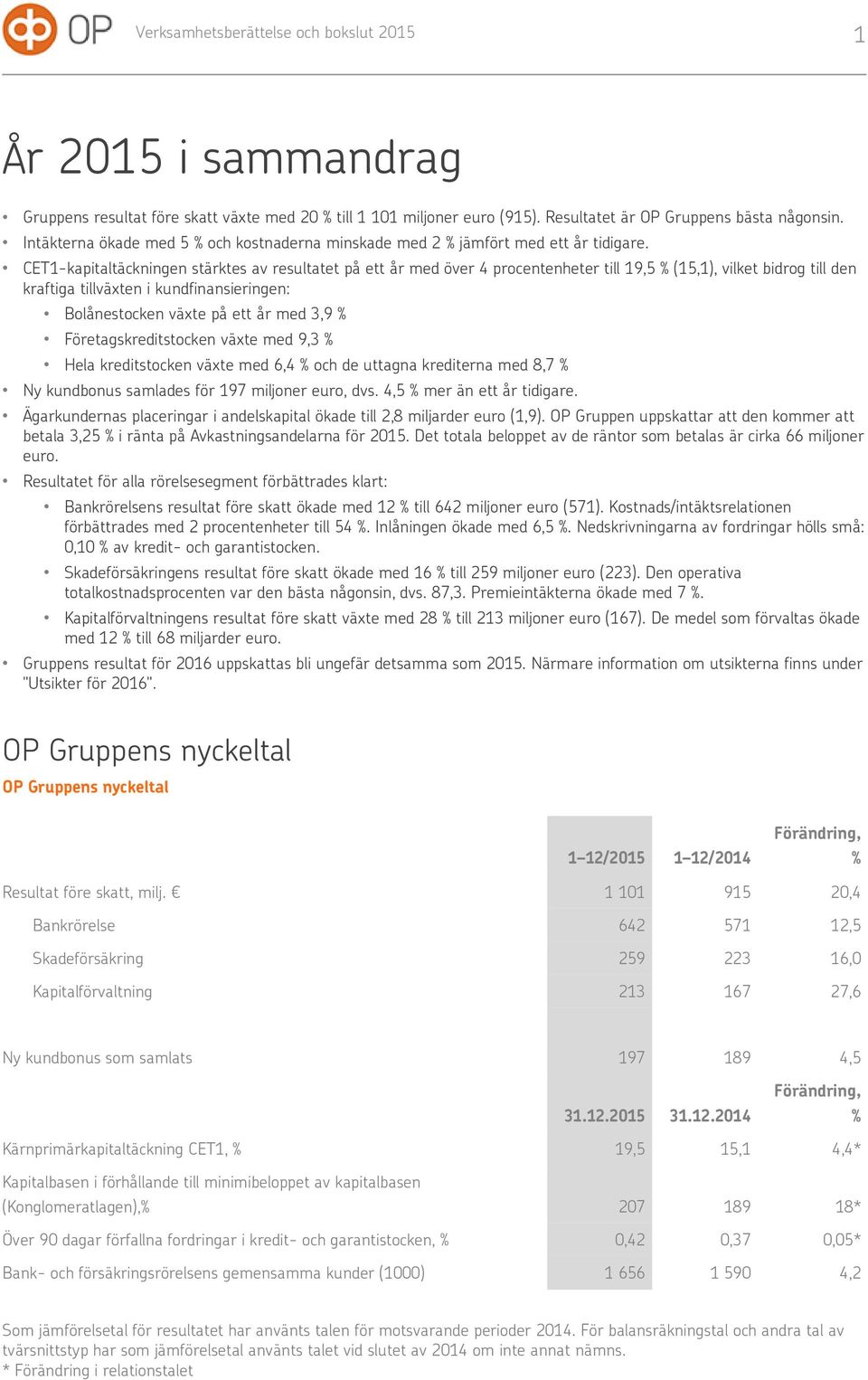 OP Verksamhetsberättelse och bokslut 2015 1

År 2015 i sammandrag

• Gruppens resultat före skatt växte med 20 % till 1 101 miljoner euro (915). Resultatet är OP Gruppens bästa någonsin.
• Intäkterna ökade med 5 % och kostnaderna minskade med 2 % jämfört med ett år tidigare.
• CET1-kapitaltäckningen stärktes av resultatet på ett år med över 4 procentenheter till 19,5 % (15,1), vilket bidrog till den kraftiga tillväxten i kundfinansieringen:
  • Bolånestocken växte på ett år med 3,9 %
  • Företagskreditstocken växte med 9,3 %
  • Hela kreditstocken växte med 6,4 % och de uttagna krediterna med 8,7 %
• Ny kundbonus samlades för 197 miljoner euro, dvs. 4,5 % mer än ett år tidigare.
• Ägarkundernas placeringar i andelskapital ökade till 2,8 miljarder euro (1,9). OP Gruppen uppskattar att den kommer att betala 3,25 % i ränta på Avkastningsandelarna för 2015. Det totala beloppet av de räntor som betalas är cirka 66 miljoner euro.
• Resultatet för alla rörelsesegment förbättrades klart:
  • Bankrörelsens resultat före skatt ökade med 12 % till 642 miljoner euro (571). Kostnads/intäktsrelationen förbättrades med 2 procentenheter till 54 %. Inlåningen ökade med 6,5 %. Nedskrivningarna av fordringar hölls små: 0,10 % av kredit- och garantistocken.
  • Skadeförsäkringens resultat före skatt ökade med 16 % till 259 miljoner euro (223). Den operativa totalkostnadsprocenten var den bästa någonsin, dvs. 87,3. Premieintäkterna ökade med 7 %.
  • Kapitalförvaltningens resultat före skatt växte med 28 % till 213 miljoner euro (167). De medel som förvaltas ökade med 12 % till 68 miljarder euro.
• Gruppens resultat för 2016 uppskattas bli ungefär detsamma som 2015. Närmare information om utsikterna finns under "Utsikter för 2016".

OP Gruppens nyckeltal

OP Gruppens nyckeltal

| | 1–12/2015 | 1–12/2014 | Förändring, % |
|---|---|---|---|
| Resultat före skatt, milj. € | 1 101 | 915 | 20,4 |
| Bankrörelse | 642 | 571 | 12,5 |
| Skadeförsäkring | 259 | 223 | 16,0 |
| Kapitalförvaltning | 213 | 167 | 27,6 |
| Ny kundbonus som samlats | 197 | 189 | 4,5 |
| | 31.12.2015 | 31.12.2014 | Förändring, % |
| Kärnprimärkapitaltäckning CET1, % | 19,5 | 15,1 | 4,4* |
| Kapitalbasen i förhållande till minimibeloppet av kapitalbasen (Konglomeratlagen),% | 207 | 189 | 18* |
| Över 90 dagar förfallna fordringar i kredit- och garantistocken, % | 0,42 | 0,37 | 0,05* |
| Bank- och försäkringsrörelsens gemensamma kunder (1000) | 1 656 | 1 590 | 4,2 |

Som jämförelsetal för resultatet har använts talen för motsvarande perioder 2014. För balansräkningstal och andra tal av tvärsnittstyp har som jämförelsetal använts talet vid slutet av 2014 om inte annat nämns.
* Förändring i relationstalet